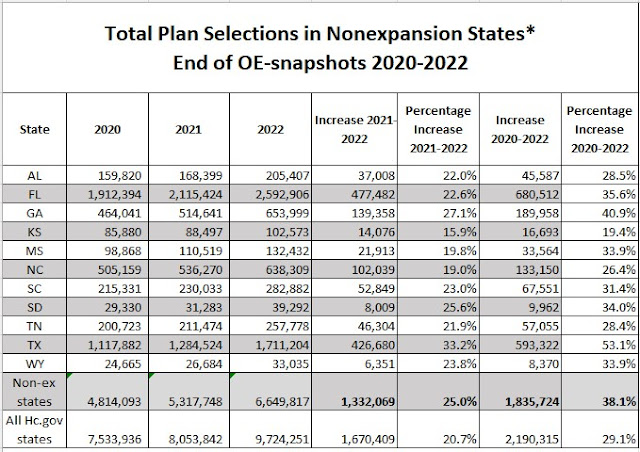 Total Plan Selections in Nonexpansion States*
End of OE-snapshots 2020-2022

| State | 2020 | 2021 | 2022 | Increase 2021-2022 | Percentage Increase 2021-2022 | Increase 2020-2022 | Percentage Increase 2020-2022 |
|---|---|---|---|---|---|---|---|
| AL | 159,820 | 168,399 | 205,407 | 37,008 | 22.0% | 45,587 | 28.5% |
| FL | 1,912,394 | 2,115,424 | 2,592,906 | 477,482 | 22.6% | 680,512 | 35.6% |
| GA | 464,041 | 514,641 | 653,999 | 139,358 | 27.1% | 189,958 | 40.9% |
| KS | 85,880 | 88,497 | 102,573 | 14,076 | 15.9% | 16,693 | 19.4% |
| MS | 98,868 | 110,519 | 132,432 | 21,913 | 19.8% | 33,564 | 33.9% |
| NC | 505,159 | 536,270 | 638,309 | 102,039 | 19.0% | 133,150 | 26.4% |
| SC | 215,331 | 230,033 | 282,882 | 52,849 | 23.0% | 67,551 | 31.4% |
| SD | 29,330 | 31,283 | 39,292 | 8,009 | 25.6% | 9,962 | 34.0% |
| TN | 200,723 | 211,474 | 257,778 | 46,304 | 21.9% | 57,055 | 28.4% |
| TX | 1,117,882 | 1,284,524 | 1,711,204 | 426,680 | 33.2% | 593,322 | 53.1% |
| WY | 24,665 | 26,684 | 33,035 | 6,351 | 23.8% | 8,370 | 33.9% |
| Non-ex states | 4,814,093 | 5,317,748 | 6,649,817 | 1,332,069 | 25.0% | 1,835,724 | 38.1% |
| All Hc.gov states | 7,533,936 | 8,053,842 | 9,724,251 | 1,670,409 | 20.7% | 2,190,315 | 29.1% |